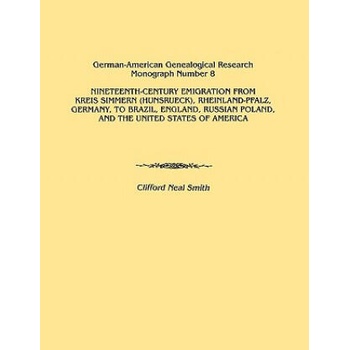 German-American Genealogical Research
Monograph Number 8

NINETEENTH-CENTURY EMIGRATION FROM KREIS SIMMERN (HUNSRUECK), RHEINLAND-PFALZ, GERMANY, TO BRAZIL, ENGLAND, RUSSIAN POLAND, AND THE UNITED STATES OF AMERICA

Clifford Neal Smith